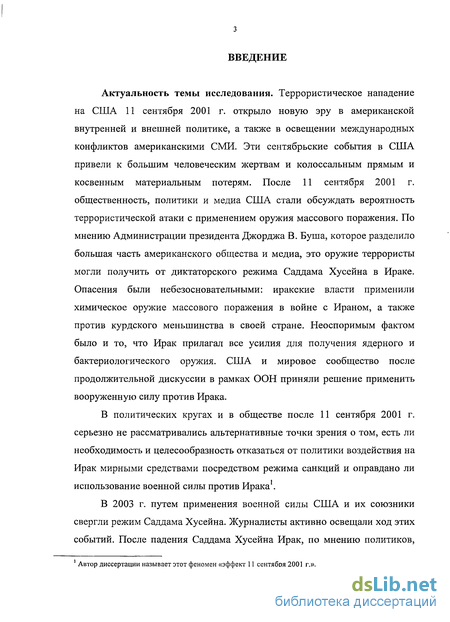 3

ВВЕДЕНИЕ

Актуальность темы исследования. Террористическое нападение на США 11 сентября 2001 г. открыло новую эру в американской внутренней и внешней политике, а также в освещении международных конфликтов американскими СМИ. Эти сентябрьские события в США привели к большим человеческим жертвам и колоссальным прямым и косвенным материальным потерям. После 11 сентября 2001 г. общественность, политики и медиа США стали обсуждать вероятность террористической атаки с применением оружия массового поражения. По мнению Администрации президента Джорджа В. Буша, которое разделило большая часть американского общества и медиа, это оружие террористы могли получить от диктаторского режима Саддама Хусейна в Ираке. Опасения были небезосновательными: иракские власти применили химическое оружие массового поражения в войне с Ираном, а также против курдского меньшинства в своей стране. Неоспоримым фактом было и то, что Ирак прилагал все усилия для получения ядерного и бактериологического оружия. США и мировое сообщество после продолжительной дискуссии в рамках ООН приняли решение применить вооруженную силу против Ирака.

В политических кругах и в обществе после 11 сентября 2001 г. серьезно не рассматривались альтернативные точки зрения о том, есть ли необходимость и целесообразность отказаться от политики воздействия на Ирак мирными средствами посредством режима санкций и оправдано ли использование военной силы против Ирака$^1$.

В 2003 г. путем применения военной силы США и их союзники свергли режим Саддама Хусейна. Журналисты активно освещали ход этих событий. После падения Саддама Хусейна Ирак, по мнению политиков,

$^1$ Автор диссертации называет этот феномен «эффект 11 сентября 2001 г.».

dsLib.net
библиотека диссертаций